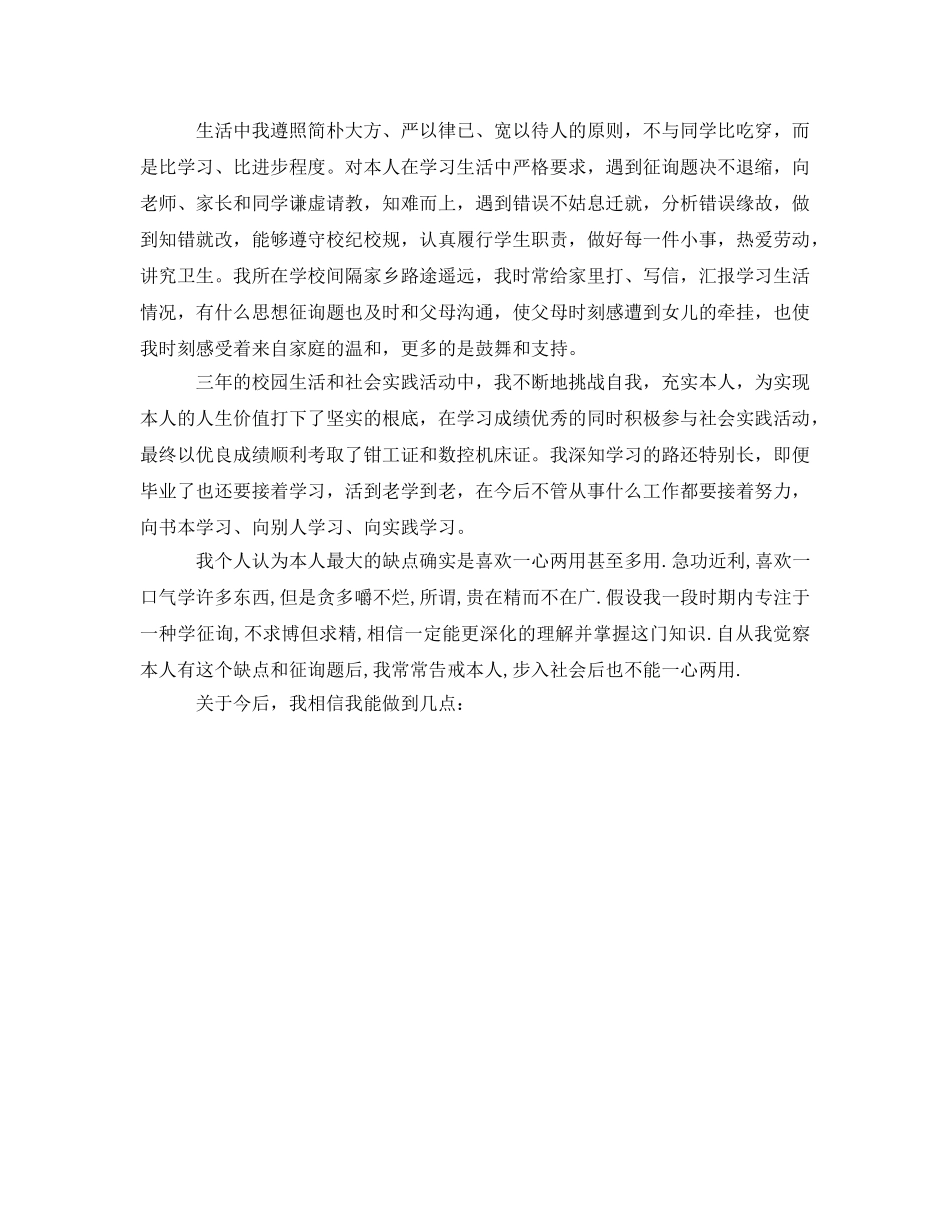 生活中我遵照简朴大方、严以律已、宽以待人的原则，不与同学比吃穿，而是比学习、比进步程度。对本人在学习生活中严格要求，遇到征询题决不退缩，向老师、家长和同学谦虚请教，知难而上，遇到错误不姑息迁就，分析错误缘故，做到知错就改，能够遵守校纪校规，认真履行学生职责，做好每一件小事，热爱劳动，讲究卫生。我所在学校间隔家乡路途遥远，我时常给家里打、写信，汇报学习生活情况，有什么思想征询题也及时和父母沟通，使父母时刻感遭到女儿的牵挂，也使我时刻感受着来自家庭的温和，更多的是鼓舞和支持。

三年的校园生活和社会实践活动中，我不断地挑战自我，充实本人，为实现本人的人生价值打下了坚实的根底，在学习成绩优秀的同时积极参与社会实践活动，最终以优良成绩顺利考取了钳工证和数控机床证。我深知学习的路还特别长，即便毕业了也还要接着学习，活到老学到老，在今后不管从事什么工作都要接着努力，向书本学习、向别人学习、向实践学习。

我个人认为本人最大的缺点确实是喜欢一心两用甚至多用.急功近利,喜欢一口气学许多东西,但是贪多嚼不烂,所谓,贵在精而不在广.假设我一段时期内专注于一种学征询,不求博但求精,相信一定能更深化的理解并掌握这门知识.自从我觉察本人有这个缺点和征询题后,我常常告戒本人,步入社会后也不能一心两用.

关于今后，我相信我能做到几点：